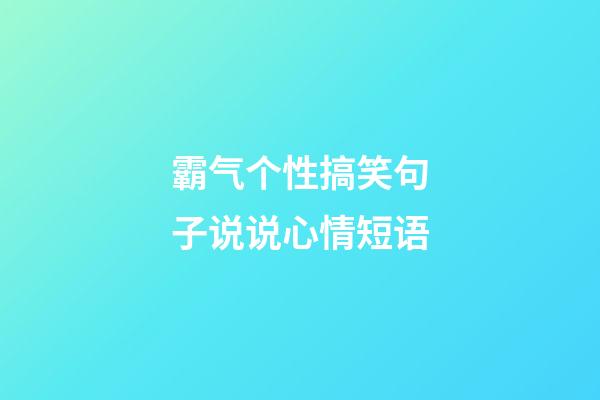 霸气个性搞笑句子说说心情短语